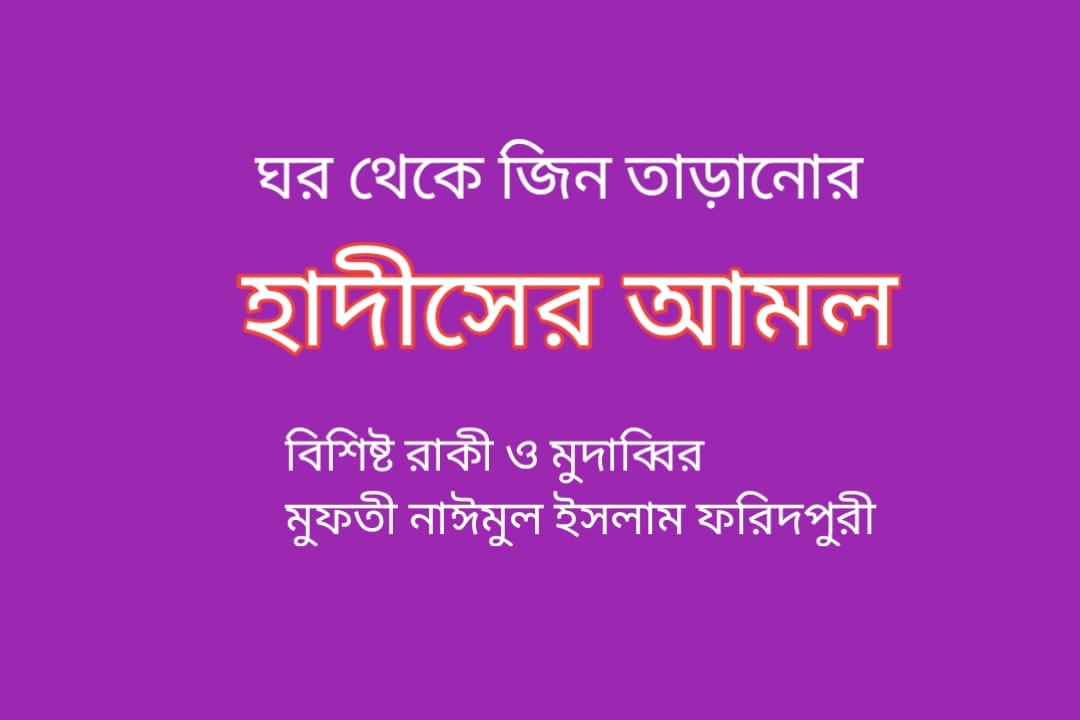 ঘর থেকে জিন তাড়ানোর

হাদীসের আমল

বিশিষ্ট রাকী ও মুদাব্বির
মুফতী নাঈমুল ইসলাম ফরিদপুরী